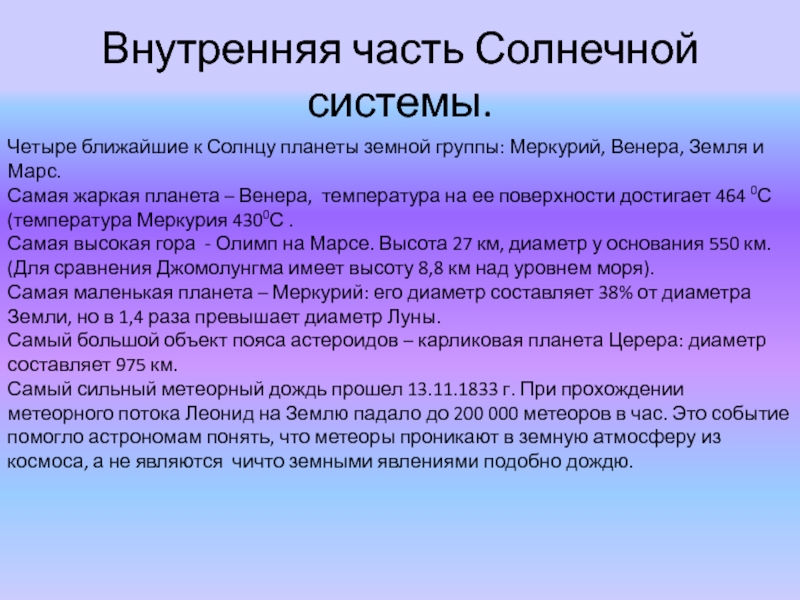 Внутренняя часть Солнечной системы.

Четыре ближайшие к Солнцу планеты земной группы: Меркурий, Венера, Земля и Марс.
Самая жаркая планета – Венера, температура на ее поверхности достигает 464 $^0$С (температура Меркурия 430$^0$С .
Самая высокая гора - Олимп на Марсе. Высота 27 км, диаметр у основания 550 км. (Для сравнения Джомолунгма имеет высоту 8,8 км над уровнем моря).
Самая маленькая планета – Меркурий: его диаметр составляет 38% от диаметра Земли, но в 1,4 раза превышает диаметр Луны.
Самый большой объект пояса астероидов – карликовая планета Церера: диаметр составляет 975 км.
Самый сильный метеорный дождь прошел 13.11.1833 г. При прохождении метеорного потока Леонид на Землю падало до 200 000 метеоров в час. Это событие помогло астрономам понять, что метеоры проникают в земную атмосферу из космоса, а не являются чичто земными явлениями подобно дождю.